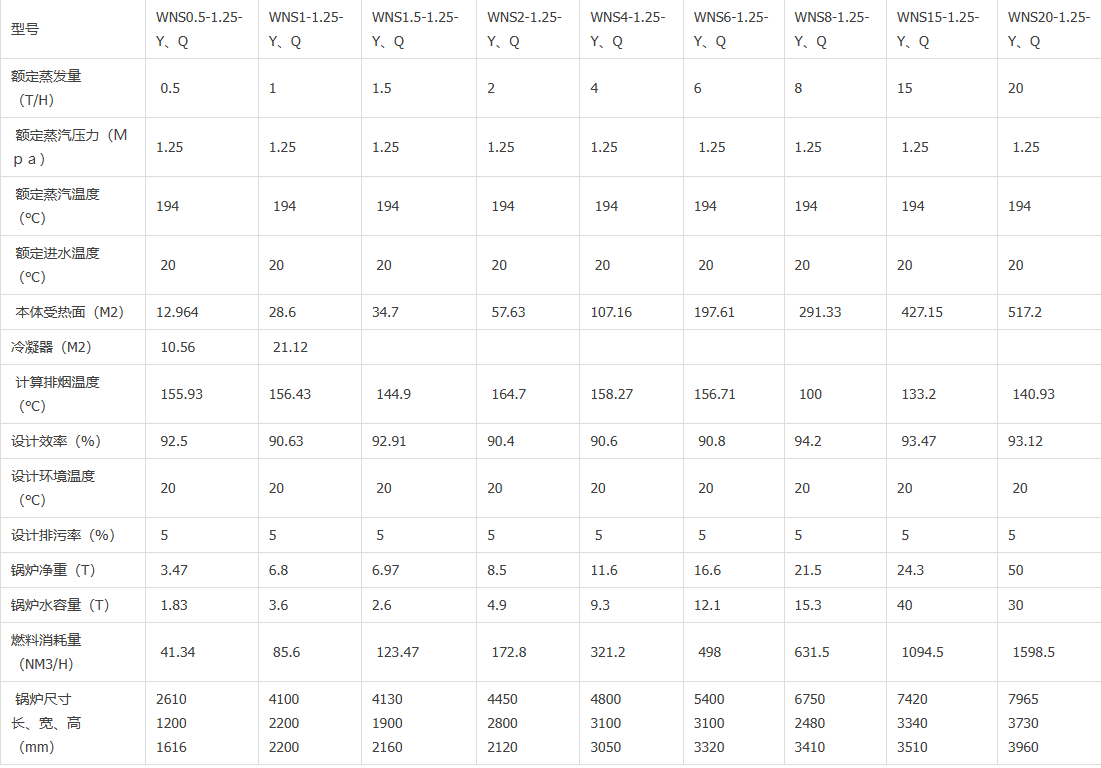 | 型号 | WNS0.5-1.25-Y、Q | WNS1-1.25-Y、Q | WNS1.5-1.25-Y、Q | WNS2-1.25-Y、Q | WNS4-1.25-Y、Q | WNS6-1.25-Y、Q | WNS8-1.25-Y、Q | WNS15-1.25-Y、Q | WNS20-1.25-Y、Q |
|---|---|---|---|---|---|---|---|---|---|
| 额定蒸发量（T/H） | 0.5 | 1 | 1.5 | 2 | 4 | 6 | 8 | 15 | 20 |
| 额定蒸汽压力（Mpa） | 1.25 | 1.25 | 1.25 | 1.25 | 1.25 | 1.25 | 1.25 | 1.25 | 1.25 |
| 额定蒸汽温度（°C） | 194 | 194 | 194 | 194 | 194 | 194 | 194 | 194 | 194 |
| 额定进水温度（°C） | 20 | 20 | 20 | 20 | 20 | 20 | 20 | 20 | 20 |
| 本体受热面（M2） | 12.964 | 28.6 | 34.7 | 57.63 | 107.16 | 197.61 | 291.33 | 427.15 | 517.2 |
| 冷凝器（M2） | 10.56 | 21.12 | | | | | | | |
| 计算排烟温度（°C） | 155.93 | 156.43 | 144.9 | 164.7 | 158.27 | 156.71 | 100 | 133.2 | 140.93 |
| 设计效率（%） | 92.5 | 90.63 | 92.91 | 90.4 | 90.6 | 90.8 | 94.2 | 93.47 | 93.12 |
| 设计环境温度（°C） | 20 | 20 | 20 | 20 | 20 | 20 | 20 | 20 | 20 |
| 设计排污率（%） | 5 | 5 | 5 | 5 | 5 | 5 | 5 | 5 | 5 |
| 锅炉净重（T） | 3.47 | 6.8 | 6.97 | 8.5 | 11.6 | 16.6 | 21.5 | 24.3 | 50 |
| 锅炉水容量（T） | 1.83 | 3.6 | 2.6 | 4.9 | 9.3 | 12.1 | 15.3 | 40 | 30 |
| 燃料消耗量（NM3/H） | 41.34 | 85.6 | 123.47 | 172.8 | 321.2 | 498 | 631.5 | 1094.5 | 1598.5 |
| 锅炉尺寸 长、宽、高（mm） | 2610 1200 1616 | 4100 2200 2200 | 4130 1900 2160 | 4450 2800 2120 | 4800 3100 3050 | 5400 3100 3320 | 6750 2480 3410 | 7420 3340 3510 | 7965 3730 3960 |